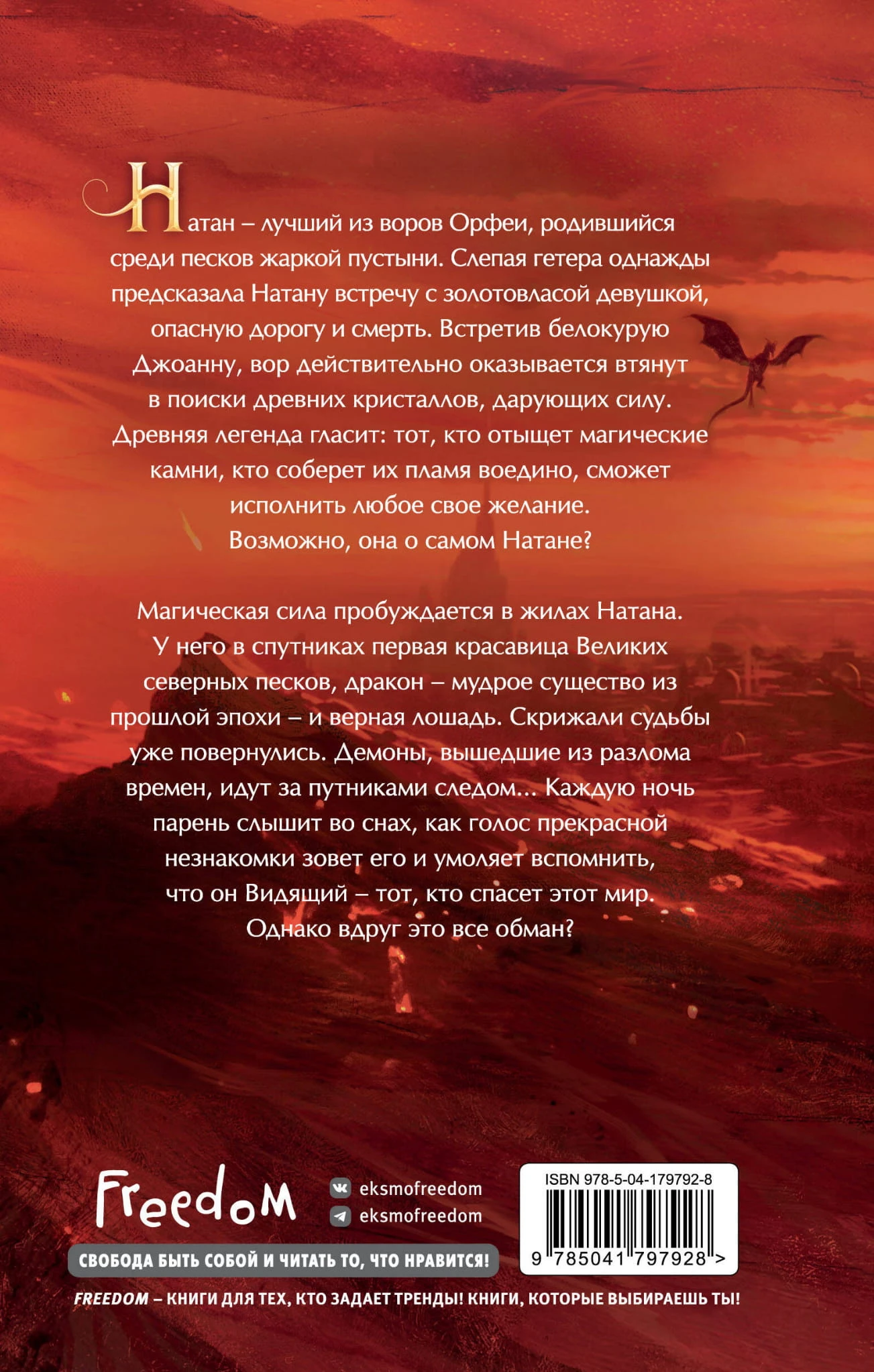 Натан – лучший из воров Орфеи, родившийся среди песков жаркой пустыни. Слепая гетера однажды предсказала Натану встречу с золотовласой девушкой, опасную дорогу и смерть. Встретив белокурую Джоанну, вор действительно оказывается втянут в поиски древних кристаллов, дарующих силу. Древняя легенда гласит: тот, кто отыщет магические камни, кто соберет их пламя воедино, сможет исполнить любое свое желание. Возможно, она о самом Натане?

Магическая сила пробуждается в жилах Натана. У него в спутниках первая красавица Великих северных песков, дракон – мудрое существо из прошлой эпохи – и верная лошадь. Скрижали судьбы уже повернулись. Демоны, вышедшие из разлома времен, идут за путниками следом... Каждую ночь парень слышит во снах, как голос прекрасной незнакомки зовет его и умоляет вспомнить, что он Видящий – тот, кто спасет этот мир. Однако вдруг это все обман?

Freedom

eksmofreedom
eksmofreedom

СВОБОДА БЫТЬ СОБОЙ И ЧИТАТЬ ТО, ЧТО НРАВИТСЯ!

ISBN 978-5-04-179792-8
9 785041 797928 >

FREEDOM – КНИГИ ДЛЯ ТЕХ, КТО ЗАДАЕТ ТРЕНДЫ! КНИГИ, КОТОРЫЕ ВЫБИРАЕШЬ ТЫ!